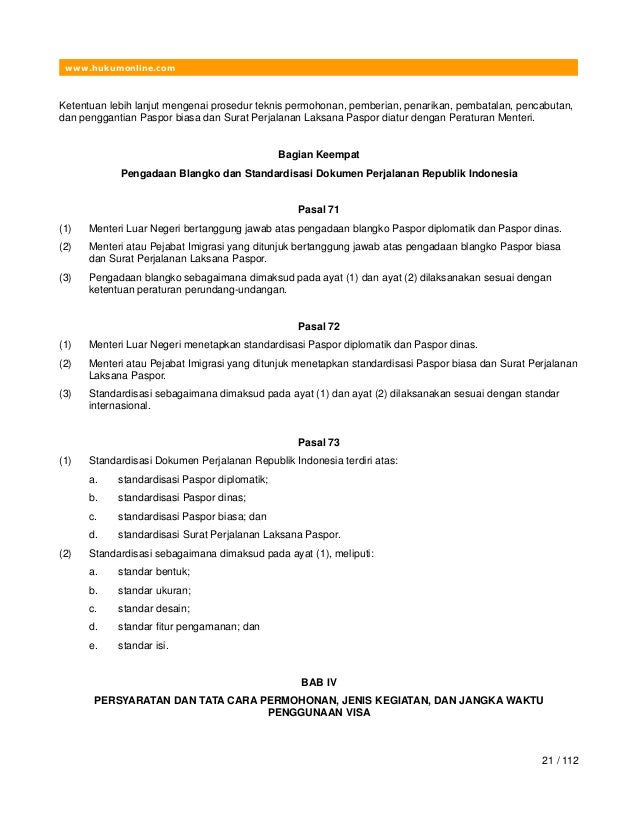 www.hukumonline.com

Ketentuan lebih lanjut mengenai prosedur teknis permohonan, pemberian, penarikan, pembatalan, pencabutan, dan penggantian Paspor biasa dan Surat Perjalanan Laksana Paspor diatur dengan Peraturan Menteri.

Bagian Keempat

Pengadaan Blangko dan Standardisasi Dokumen Perjalanan Republik Indonesia

Pasal 71

(1) Menteri Luar Negeri bertanggung jawab atas pengadaan blangko Paspor diplomatik dan Paspor dinas.

(2) Menteri atau Pejabat Imigrasi yang ditunjuk bertanggung jawab atas pengadaan blangko Paspor biasa dan Surat Perjalanan Laksana Paspor.

(3) Pengadaan blangko sebagaimana dimaksud pada ayat (1) dan ayat (2) dilaksanakan sesuai dengan ketentuan peraturan perundang-undangan.

Pasal 72

(1) Menteri Luar Negeri menetapkan standardisasi Paspor diplomatik dan Paspor dinas.

(2) Menteri atau Pejabat Imigrasi yang ditunjuk menetapkan standardisasi Paspor biasa dan Surat Perjalanan Laksana Paspor.

(3) Standardisasi sebagaimana dimaksud pada ayat (1) dan ayat (2) dilaksanakan sesuai dengan standar internasional.

Pasal 73

(1) Standardisasi Dokumen Perjalanan Republik Indonesia terdiri atas:

a. standardisasi Paspor diplomatik;

b. standardisasi Paspor dinas;

c. standardisasi Paspor biasa; dan

d. standardisasi Surat Perjalanan Laksana Paspor.

(2) Standardisasi sebagaimana dimaksud pada ayat (1), meliputi:

a. standar bentuk;

b. standar ukuran;

c. standar desain;

d. standar fitur pengamanan; dan

e. standar isi.

BAB IV

PERSYARATAN DAN TATA CARA PERMOHONAN, JENIS KEGIATAN, DAN JANGKA WAKTU PENGGUNAAN VISA

21 / 112